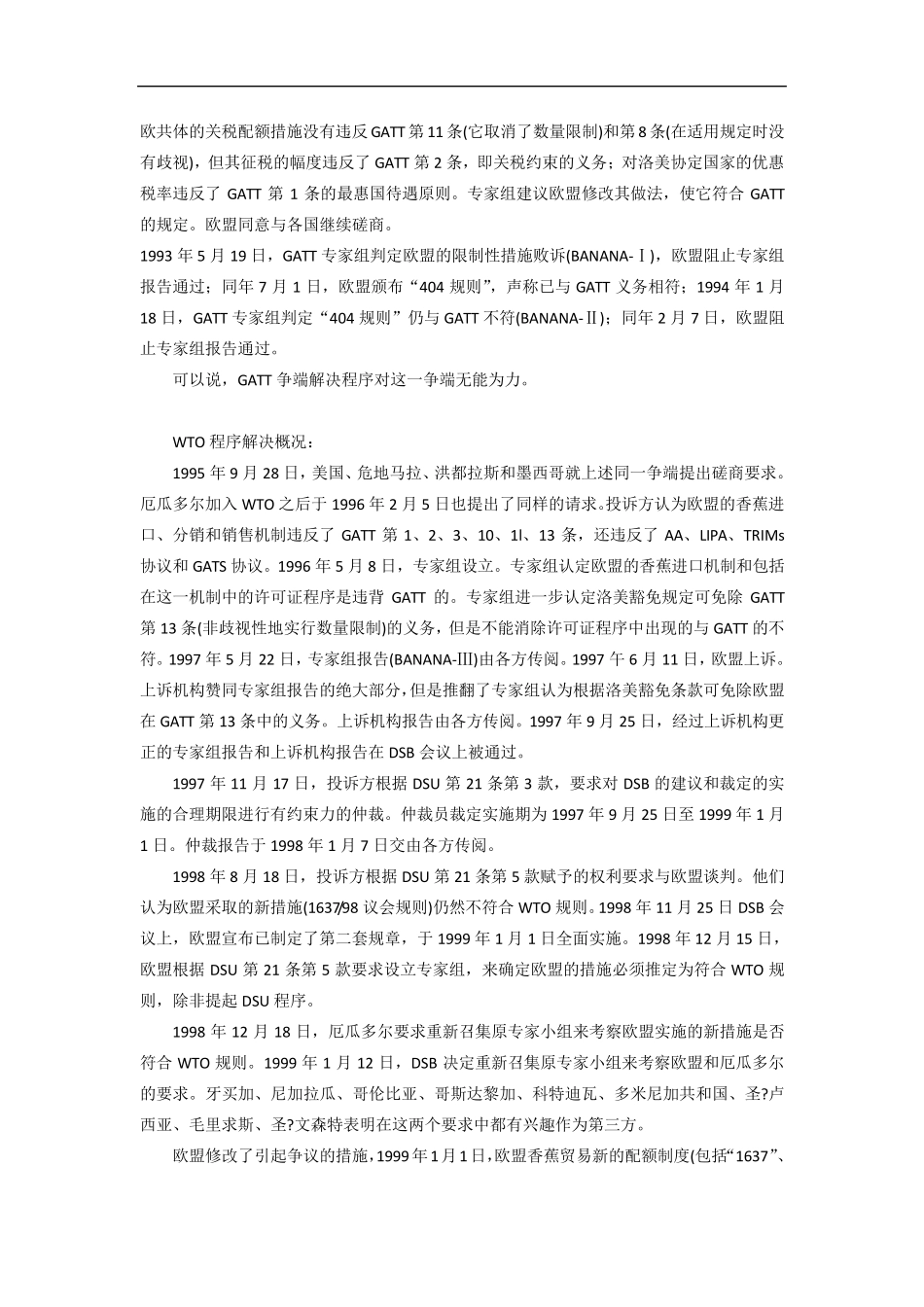 欧共体的关税配额措施没有违反 GATT 第 11 条(它取消了数量限制)和第 8 条(在适用规定时没有歧视)，但其征税的幅度违反了 GATT 第 2 条，即关税约束的义务；对洛美协定国家的优惠税率违反了 GATT 第 1 条的最惠国待遇原则。专家组建议欧盟修改其做法，使它符合 GATT 的规定。欧盟同意与各国继续磋商。

1993 年 5 月 19 日，GATT 专家组判定欧盟的限制性措施败诉(BANANA-Ⅰ)，欧盟阻止专家组报告通过；同年 7 月 1 日，欧盟颁布“404 规则”，声称已与 GATT 义务相符；1994 年 1 月 18 日，GATT 专家组判定“404 规则”仍与 GATT 不符(BANANA-Ⅱ)；同年 2 月 7 日，欧盟阻止专家组报告通过。

可以说，GATT 争端解决程序对这一争端无能为力。

WTO 程序解决概况：

1995 年 9 月 28 日，美国、危地马拉、洪都拉斯和墨西哥就上述同一争端提出磋商要求。厄瓜多尔加入 WTO 之后于 1996 年 2 月 5 日也提出了同样的请求。投诉方认为欧盟的香蕉进口、分销和销售机制违反了 GATT 第 1、2、3、10、1l、13 条，还违反了 AA、LIPA、TRIMs 协议和 GATS 协议。1996 年 5 月 8 日，专家组设立。专家组认定欧盟的香蕉进口机制和包括在这一机制中的许可证程序是违背 GATT 的。专家组进一步认定洛美豁免规定可免除 GATT 第 13 条(非歧视性地实行数量限制)的义务，但是不能消除许可证程序中出现的与 GATT 的不符。1997 年 5 月 22 日，专家组报告(BANANA-Ⅲ)由各方传阅。1997 午 6 月 11 日，欧盟上诉。上诉机构赞同专家组报告的绝大部分，但是推翻了专家组认为根据洛美豁免条款可免除欧盟在 GATT 第 13 条中的义务。上诉机构报告由各方传阅。1997 年 9 月 25 日，经过上诉机构更正的专家组报告和上诉机构报告在 DSB 会议上被通过。

1997 年 11 月 17 日，投诉方根据 DSU 第 21 条第 3 款，要求对 DSB 的建议和裁定的实施的合理期限进行有约束力的仲裁。仲裁员裁定实施期为 1997 年 9 月 25 日至 1999 年 1 月 1 日。仲裁报告于 1998 年 1 月 7 日交由各方传阅。

1998 年 8 月 18 日，投诉方根据 DSU 第 21 条第 5 款赋予的权利要求与欧盟谈判。他们认为欧盟采取的新措施(1637/98 议会规则)仍然不符合 WTO 规则。1998 年 11 月 25 日 DSB 会议上，欧盟宣布已制定了第二套规章，于 1999 年 1 月 1 日全面实施。1998 年 12 月 15 日，欧盟根据 DSU 第 21 条第 5 款要求设立专家组，来确定欧盟的措施必须推定为符合 WTO 规则，除非提起 DSU 程序。

1998 年 12 月 18 日，厄瓜多尔要求重新召集原专家小组来考察欧盟实施的新措施是否符合 WTO 规则。1999 年 1 月 12 日，DSB 决定重新召集原专家小组来考察欧盟和厄瓜多尔的要求。牙买加、尼加拉瓜、哥伦比亚、哥斯达黎加、科特迪瓦、多米尼加共和国、圣?卢西亚、毛里求斯、圣?文森特表明在这两个要求中都有兴趣作为第三方。

欧盟修改了引起争议的措施，1999 年 1 月 1 日，欧盟香蕉贸易新的配额制度(包括“1637”、